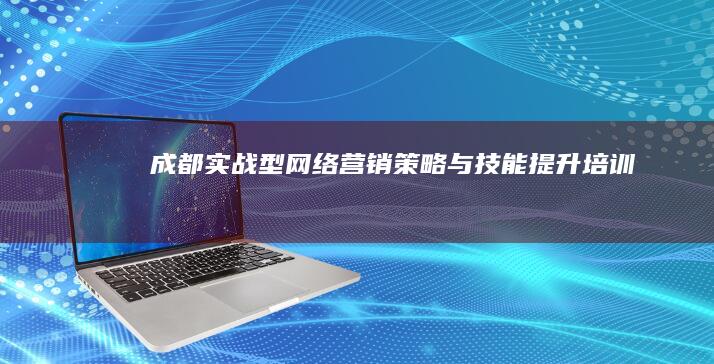 成都实战型网络营销策略与技能提升培训